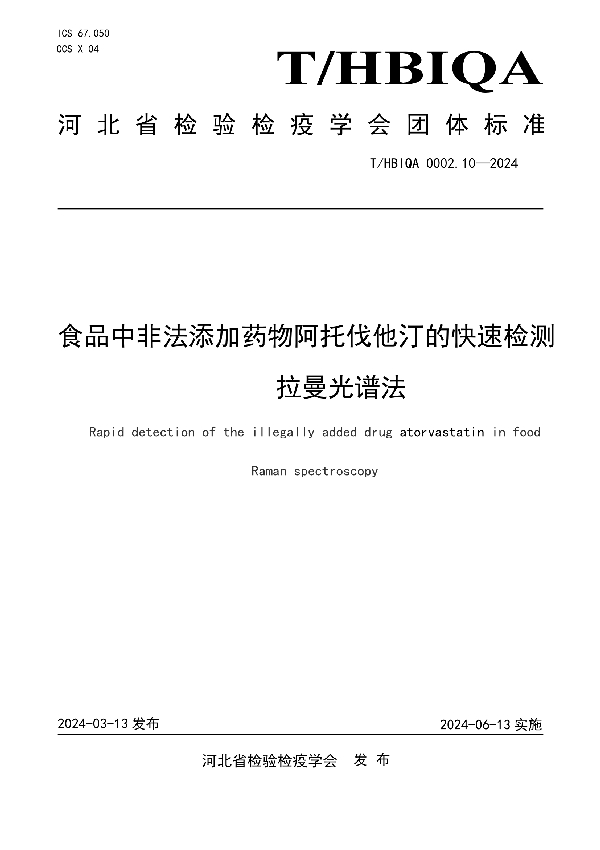 ICS 67.050
CCS X 04

T/HBIQA

河北省检验检疫学会团体标准

T/HBIQA 0002.10—2024

食品中非法添加药物阿托伐他汀的快速检测 拉曼光谱法

Rapid detection of the illegally added drug atorvastatin in food

Raman spectroscopy

2024-03-13 发布

2024-06-13 实施

河北省检验检疫学会 发 布